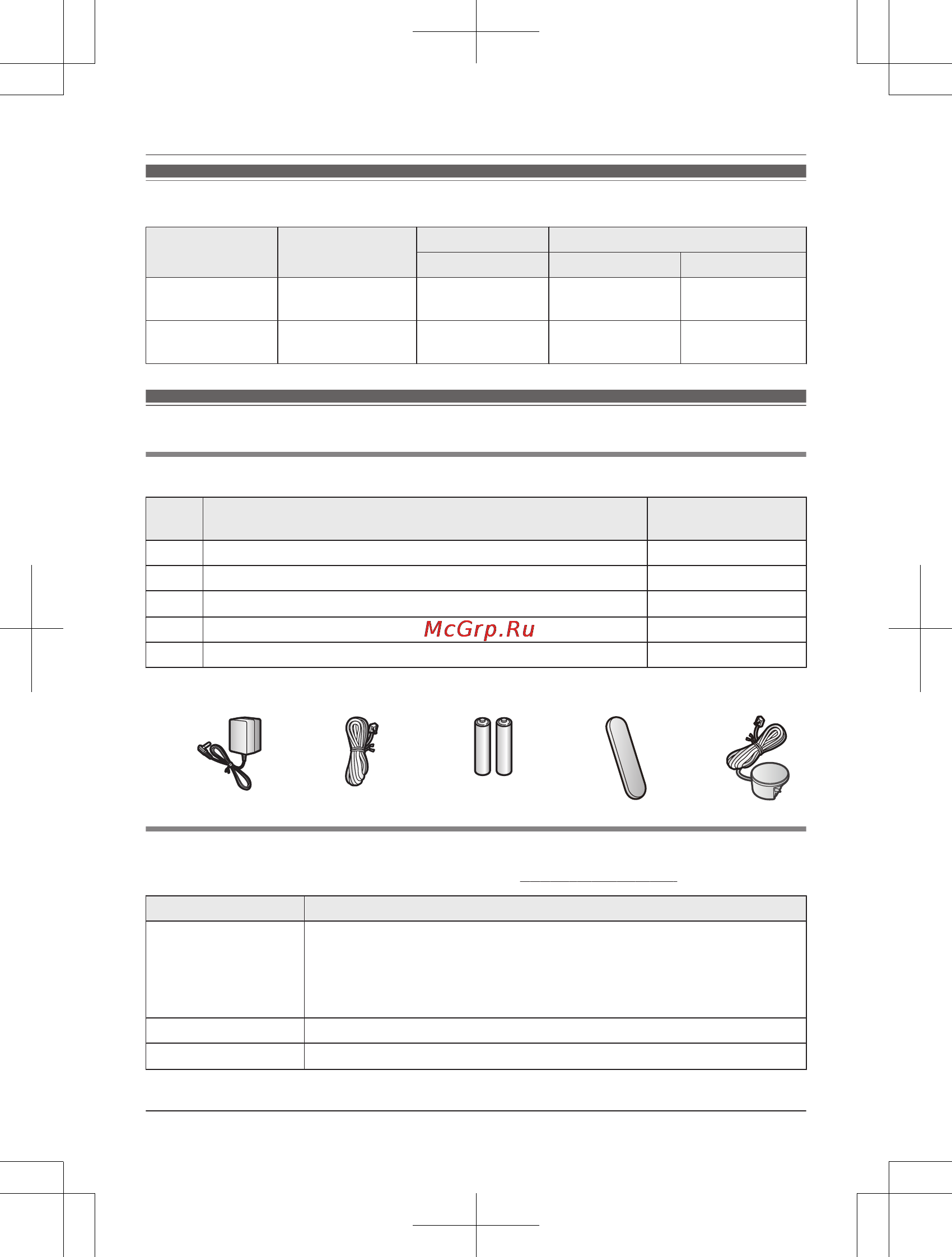 McGrp.Ru